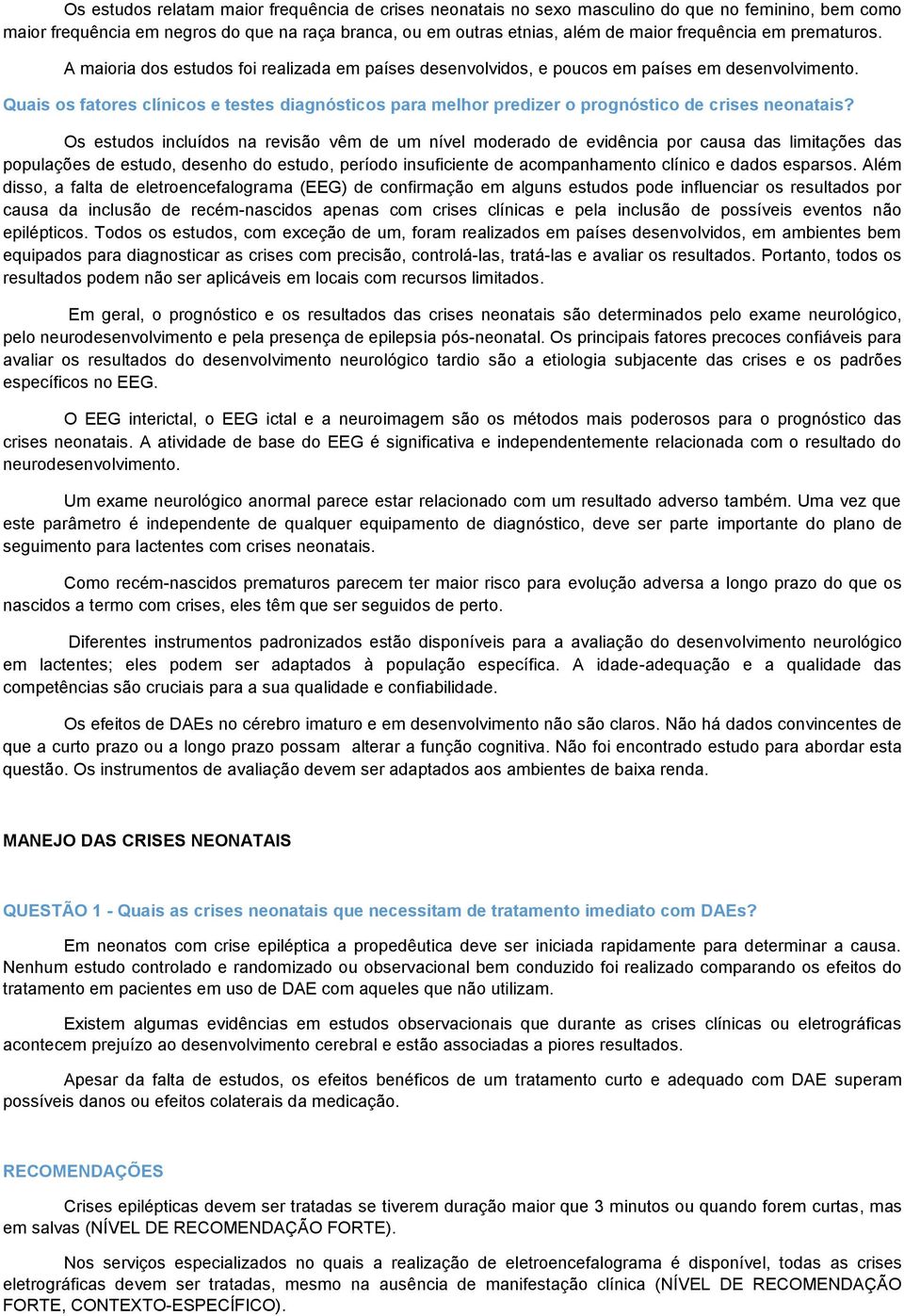 Os estudos relatam maior frequência de crises neonatais no sexo masculino do que no feminino, bem como maior frequência em negros do que na raça branca, ou em outras etnias, além de maior frequência em prematuros.

A maioria dos estudos foi realizada em países desenvolvidos, e poucos em países em desenvolvimento.

Quais os fatores clínicos e testes diagnósticos para melhor predizer o prognóstico de crises neonatais?

Os estudos incluídos na revisão vêm de um nível moderado de evidência por causa das limitações das populações de estudo, desenho do estudo, período insuficiente de acompanhamento clínico e dados esparsos. Além disso, a falta de eletroencefalograma (EEG) de confirmação em alguns estudos pode influenciar os resultados por causa da inclusão de recém-nascidos apenas com crises clínicas e pela inclusão de possíveis eventos não epilépticos. Todos os estudos, com exceção de um, foram realizados em países desenvolvidos, em ambientes bem equipados para diagnosticar as crises com precisão, controlá-las, tratá-las e avaliar os resultados. Portanto, todos os resultados podem não ser aplicáveis em locais com recursos limitados.

Em geral, o prognóstico e os resultados das crises neonatais são determinados pelo exame neurológico, pelo neurodesenvolvimento e pela presença de epilepsia pós-neonatal. Os principais fatores precoces confiáveis para avaliar os resultados do desenvolvimento neurológico tardio são a etiologia subjacente das crises e os padrões específicos no EEG.

O EEG interictal, o EEG ictal e a neuroimagem são os métodos mais poderosos para o prognóstico das crises neonatais. A atividade de base do EEG é significativa e independentemente relacionada com o resultado do neurodesenvolvimento.

Um exame neurológico anormal parece estar relacionado com um resultado adverso também. Uma vez que este parâmetro é independente de qualquer equipamento de diagnóstico, deve ser parte importante do plano de seguimento para lactentes com crises neonatais.

Como recém-nascidos prematuros parecem ter maior risco para evolução adversa a longo prazo do que os nascidos a termo com crises, eles têm que ser seguidos de perto.

Diferentes instrumentos padronizados estão disponíveis para a avaliação do desenvolvimento neurológico em lactentes; eles podem ser adaptados à população específica. A idade-adequação e a qualidade das competências são cruciais para a sua qualidade e confiabilidade.

Os efeitos de DAEs no cérebro imaturo e em desenvolvimento não são claros. Não há dados convincentes de que a curto prazo ou a longo prazo possam alterar a função cognitiva. Não foi encontrado estudo para abordar esta questão. Os instrumentos de avaliação devem ser adaptados aos ambientes de baixa renda.

MANEJO DAS CRISES NEONATAIS

QUESTÃO 1 - Quais as crises neonatais que necessitam de tratamento imediato com DAEs?

Em neonatos com crise epiléptica a propedêutica deve ser iniciada rapidamente para determinar a causa. Nenhum estudo controlado e randomizado ou observacional bem conduzido foi realizado comparando os efeitos do tratamento em pacientes em uso de DAE com aqueles que não utilizam.

Existem algumas evidências em estudos observacionais que durante as crises clínicas ou eletrográficas acontecem prejuízo ao desenvolvimento cerebral e estão associadas a piores resultados.

Apesar da falta de estudos, os efeitos benéficos de um tratamento curto e adequado com DAE superam possíveis danos ou efeitos colaterais da medicação.

RECOMENDAÇÕES

Crises epilépticas devem ser tratadas se tiverem duração maior que 3 minutos ou quando forem curtas, mas em salvas (NÍVEL DE RECOMENDAÇÃO FORTE).

Nos serviços especializados no quais a realização de eletroencefalograma é disponível, todas as crises eletrográficas devem ser tratadas, mesmo na ausência de manifestação clínica (NÍVEL DE RECOMENDAÇÃO FORTE, CONTEXTO-ESPECÍFICO).